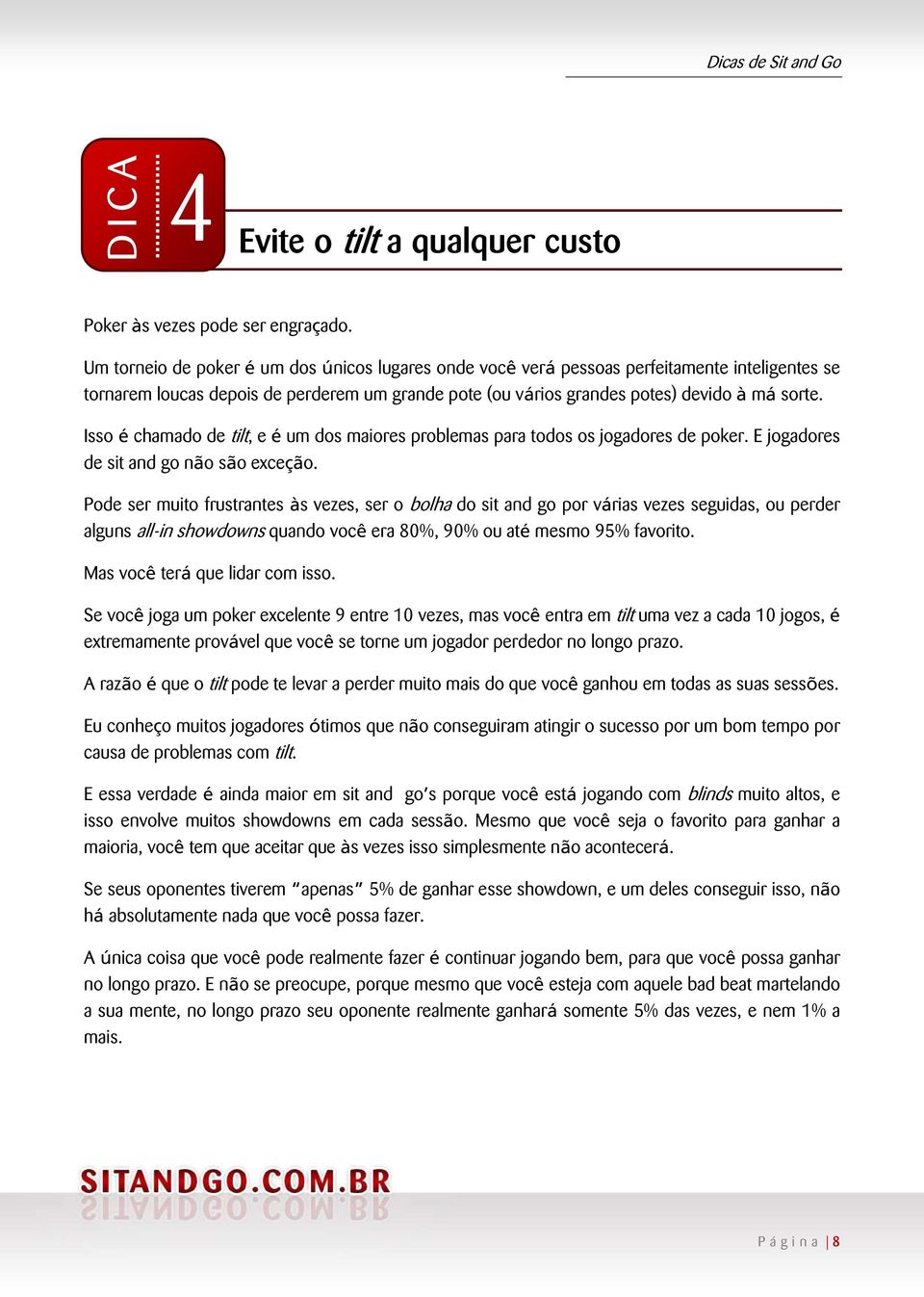 Dicas de Sit and Go

DICA 4

Evite o tilt a qualquer custo

Poker às vezes pode ser engraçado.

Um torneio de poker é um dos únicos lugares onde você verá pessoas perfeitamente inteligentes se tornarem loucas depois de perderem um grande pote (ou vários grandes potes) devido à má sorte.

Isso é chamado de tilt, e é um dos maiores problemas para todos os jogadores de poker. E jogadores de sit and go não são exceção.

Pode ser muito frustrantes às vezes, ser o bolha do sit and go por várias vezes seguidas, ou perder alguns all-in showdowns quando você era 80%, 90% ou até mesmo 95% favorito.

Mas você terá que lidar com isso.

Se você joga um poker excelente 9 entre 10 vezes, mas você entra em tilt uma vez a cada 10 jogos, é extremamente provável que você se torne um jogador perdedor no longo prazo.

A razão é que o tilt pode te levar a perder muito mais do que você ganhou em todas as suas sessões.

Eu conheço muitos jogadores ótimos que não conseguiram atingir o sucesso por um bom tempo por causa de problemas com tilt.

E essa verdade é ainda maior em sit and go's porque você está jogando com blinds muito altos, e isso envolve muitos showdowns em cada sessão. Mesmo que você seja o favorito para ganhar a maioria, você tem que aceitar que às vezes isso simplesmente não acontecerá.

Se seus oponentes tiverem "apenas" 5% de ganhar esse showdown, e um deles conseguir isso, não há absolutamente nada que você possa fazer.

A única coisa que você pode realmente fazer é continuar jogando bem, para que você possa ganhar no longo prazo. E não se preocupe, porque mesmo que você esteja com aquele bad beat martelando a sua mente, no longo prazo seu oponente realmente ganhará somente 5% das vezes, e nem 1% a mais.

SITANDGO.COM.BR

Página | 8